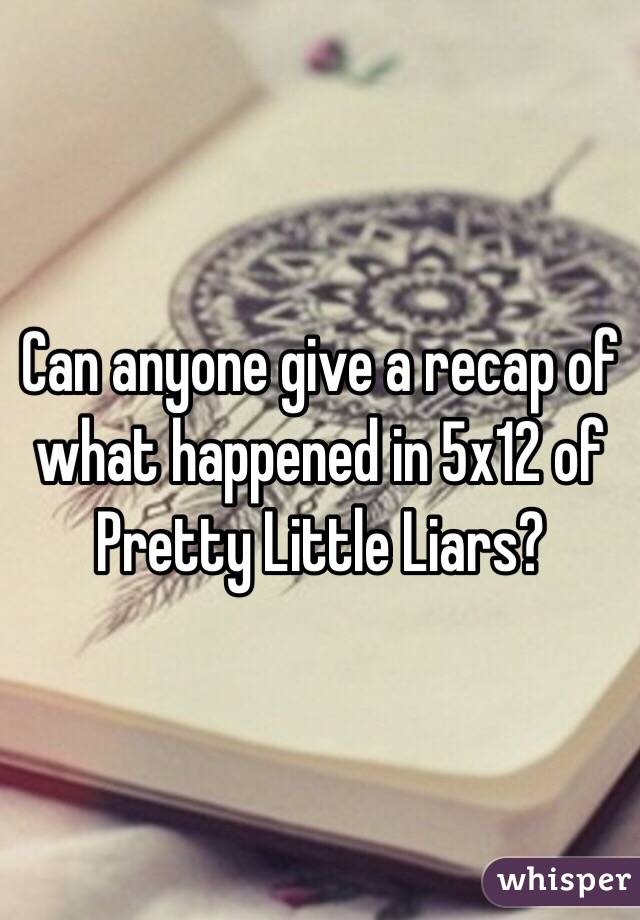 Can anyone give a recap of what happened in 5x12 of Pretty Little Liars?

whisper